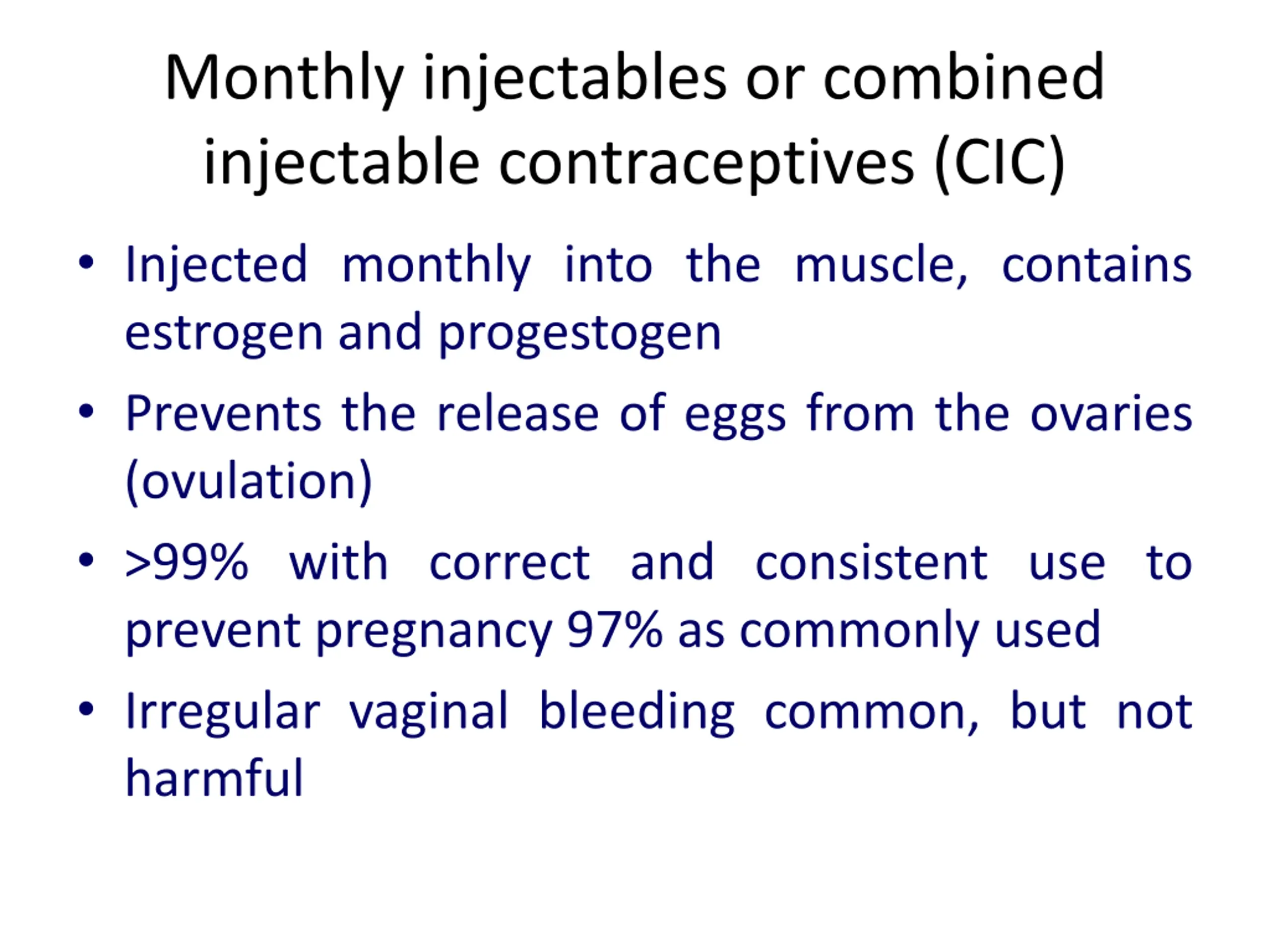 Monthly injectables or combined injectable contraceptives (CIC)

• Injected monthly into the muscle, contains estrogen and progestogen

• Prevents the release of eggs from the ovaries (ovulation)

• >99% with correct and consistent use to prevent pregnancy 97% as commonly used

• Irregular vaginal bleeding common, but not harmful